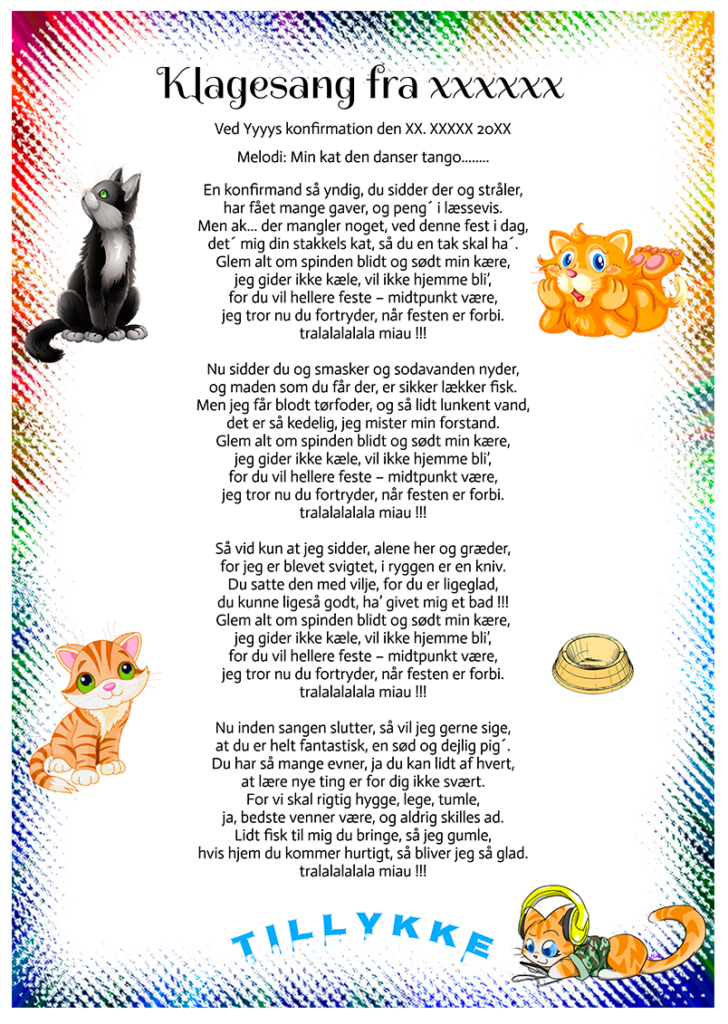 Klagesang fra xxxxxx

Ved Yyyys konfirmation den XX. XXXXX 20XX

Melodi: Min kat den danser tango........

En konfirmand så yndig, du sidder der og stråler,
har fået mange gaver, og peng´ i læssevis.
Men ak... der mangler noget, ved denne fest i dag,
det´ mig din stakkels kat, så du en tak skal ha´.
Glem alt om spinden blidt og sødt min kære,
jeg gider ikke kæle, vil ikke hjemme bli',
for du vil hellere feste – midtpunkt være,
jeg tror nu du fortryder, når festen er forbi.
tralalalalala miau !!!

Nu sidder du og smasker og sodavanden nyder,
og maden som du får der, er sikker lækker fisk.
Men jeg får blodt tørfoder, og så lidt lunkent vand,
det er så kedelig, jeg mister min forstand.
Glem alt om spinden blidt og sødt min kære,
jeg gider ikke kæle, vil ikke hjemme bli',
for du vil hellere feste – midtpunkt være,
jeg tror nu du fortryder, når festen er forbi.
tralalalalala miau !!!

Så vid kun at jeg sidder, alene her og græder,
for jeg er blevet svigtet, i ryggen er en kniv.
Du satte den med vilje, for du er ligeglad,
du kunne ligeså godt, ha' givet mig et bad !!!
Glem alt om spinden blidt og sødt min kære,
jeg gider ikke kæle, vil ikke hjemme bli',
for du vil hellere feste – midtpunkt være,
jeg tror nu du fortryder, når festen er forbi.
tralalalalala miau !!!

Nu inden sangen slutter, så vil jeg gerne sige,
at du er helt fantastisk, en sød og dejlig pig´.
Du har så mange evner, ja du kan lidt af hvert,
at lære nye ting er for dig ikke svært.
For vi skal rigtig hygge, lege, tumle,
ja, bedste venner være, og aldrig skilles ad.
Lidt fisk til mig du bringe, så jeg gumle,
hvis hjem du kommer hurtigt, så bliver jeg så glad.
tralalalalala miau !!!

TILLYKKE